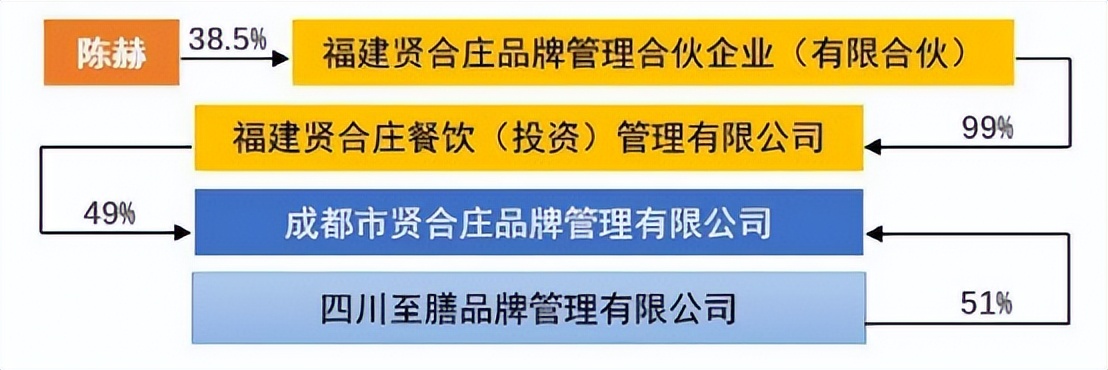 陈赫

38.5%

福建贤合庄品牌管理合伙企业（有限合伙）

99%

福建贤合庄餐饮（投资）管理有限公司

49%

成都市贤合庄品牌管理有限公司

四川至膳品牌管理有限公司

51%